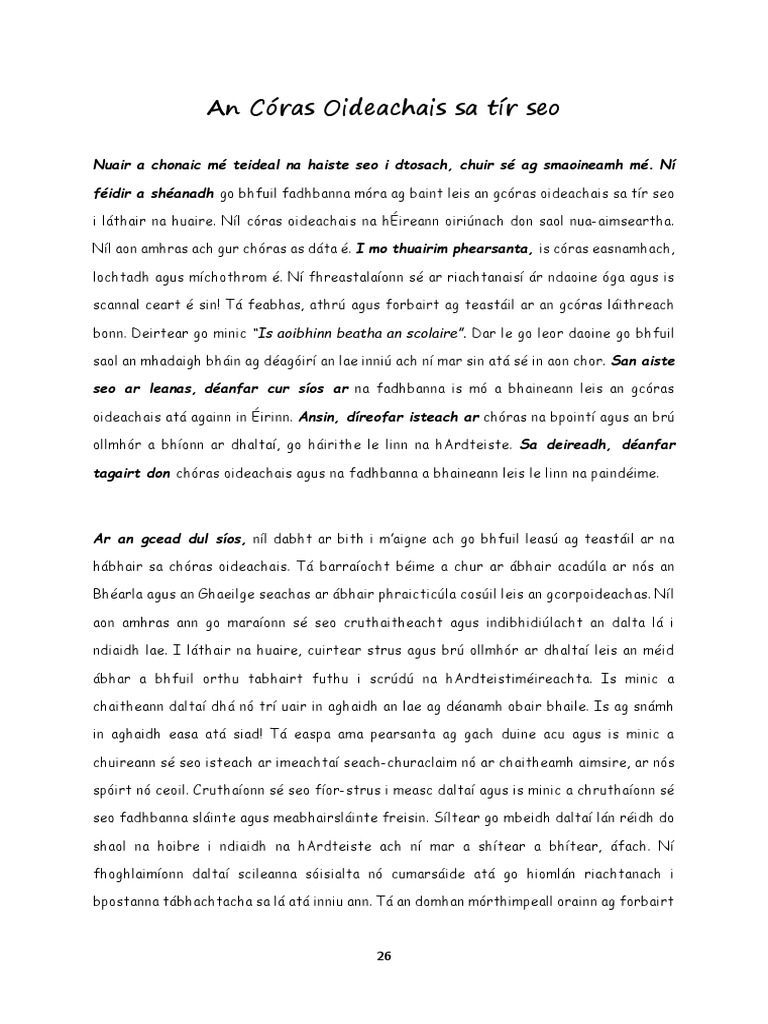 An Córas Oideachais sa tír seo

Nuair a chonaic mé teideal na haiste seo i dtosach, chuir sé ag smaoineamh mé. Ní féidir a shéanadh go bhfuil fadhbanna móra ag baint leis an gcóras oideachais sa tír seo i láthair na huaire. Níl córas oideachais na hÉireann oiriúnach don saol nua-aimseartha. Níl aon amhras ach gur chóras as dáta é. I mo thuairim phearsanta, is córas easnamhach, lochtadh agus míchothrom é. Ní fhreastalaíonn sé ar riachtanaisí ár ndaoine óga agus is scannal ceart é sin! Tá feabhas, athrú agus forbairt ag teastáil ar an gcóras láithreach bonn. Deirtear go minic "Is aoibhinn beatha an scolaire". Dar le go leor daoine go bhfuil saol an mhadaigh bháin ag déagóirí an lae inniú ach ní mar sin atá sé in aon chor. San aiste seo ar leanas, déanfar cur síos ar na fadhbanna is mó a bhaineann leis an gcóras oideachais atá againn in Éirinn. Ansin, díreofar isteach ar chóras na bpointí agus an brú ollmhór a bhíonn ar dhaltaí, go háirithe le linn na hArdteiste. Sa deireadh, déanfar tagairt don chóras oideachais agus na fadhbanna a bhaineann leis le linn na paindéime.

Ar an gcead dul síos, níl dabht ar bith i m'aigne ach go bhfuil leasú ag teastáil ar na hábhair sa chóras oideachais. Tá barraíocht béime a chur ar ábhair acadúla ar nós an Bhéarla agus an Ghaeilge seachas ar ábhair phraicticúla cosúil leis an gcorpoideachas. Níl aon amhras ann go maraíonn sé seo cruthaitheacht agus indibhidiúlacht an dalta lá i ndiaidh lae. I láthair na huaire, cuirtear strus agus brú ollmhór ar dhaltaí leis an méid ábhar a bhfuil orthu tabhairt futhu i scrúdú na hArdteistiméireachta. Is minic a chaitheann daltaí dhá nó trí uair in aghaidh an lae ag déanamh obair bhaile. Is ag snámh in aghaidh easa atá siad! Tá easpa ama pearsanta ag gach duine acu agus is minic a chuireann sé seo isteach ar imeachtaí seach-churaclaim nó ar chaitheamh aimsire, ar nós spóirt nó ceoil. Cruthaíonn sé seo fíor-strus i measc daltaí agus is minic a chruthaíonn sé seo fadhbanna sláinte agus meabhairsláinte freisin. Síltear go mbeidh daltaí lán réidh do shaol na hoibre i ndiaidh na hArdteiste ach ní mar a shítear a bhítear, áfach. Ní fhoghlaimíonn daltaí scileanna sóisialta nó cumarsáide atá go hiomlán riachtanach i bpostanna tábhachtacha sa lá atá inniu ann. Tá an domhan mórthimpeall orainn ag forbairt

26